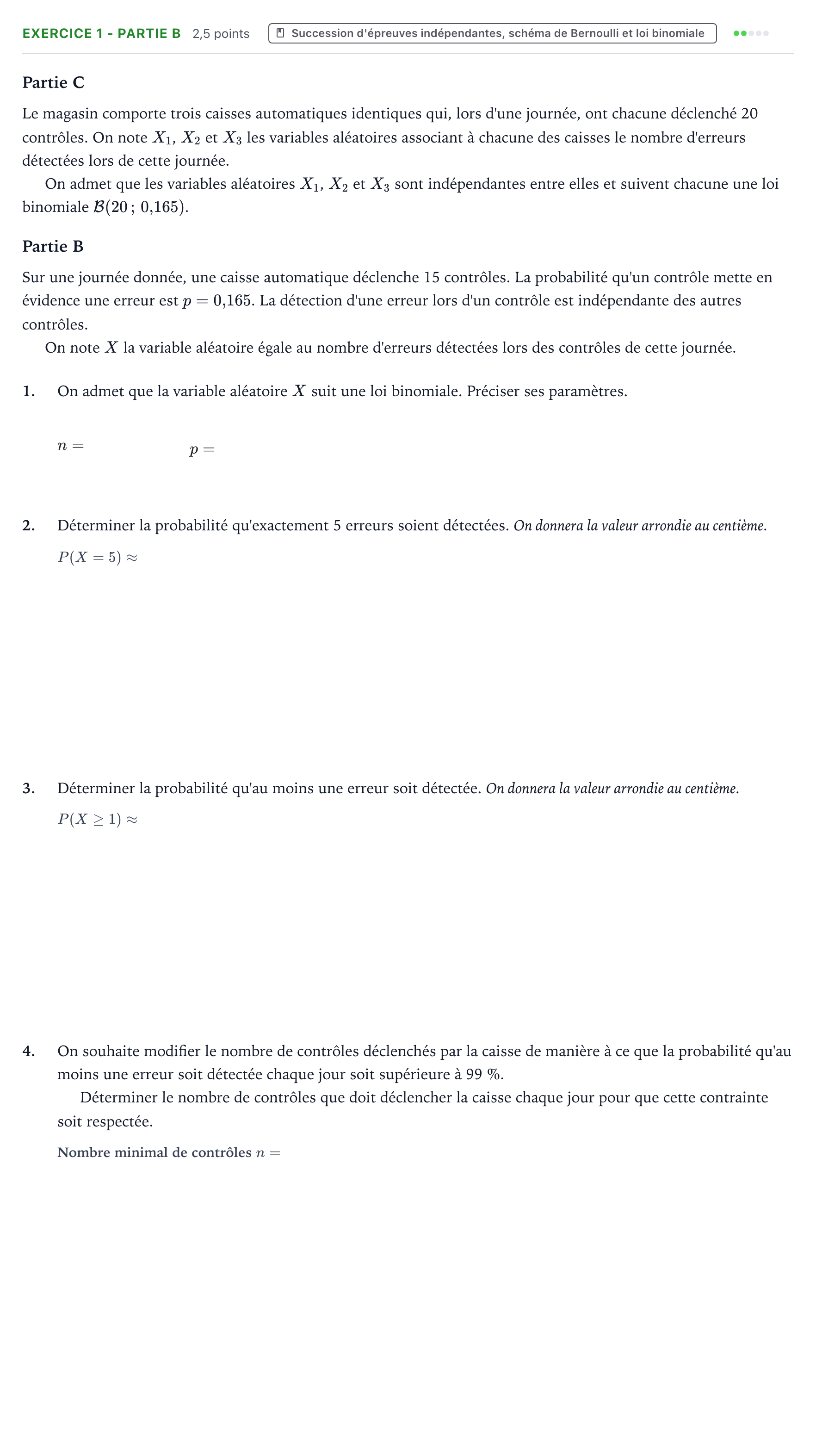 EXERCICE 1 - PARTIE B 2,5 points Succession d'épreuves indépendantes, schéma de Bernoulli et loi binomiale

Partie C

Le magasin comporte trois caisses automatiques identiques qui, lors d'une journée, ont chacune déclenché 20 contrôles. On note $X_1$, $X_2$ et $X_3$ les variables aléatoires associant à chacune des caisses le nombre d'erreurs détectées lors de cette journée.

On admet que les variables aléatoires $X_1$, $X_2$ et $X_3$ sont indépendantes entre elles et suivent chacune une loi binomiale $\mathcal{B}(20\,;\,0{,}165)$.

Partie B

Sur une journée donnée, une caisse automatique déclenche 15 contrôles. La probabilité qu'un contrôle mette en évidence une erreur est $p = 0{,}165$. La détection d'une erreur lors d'un contrôle est indépendante des autres contrôles.

On note $X$ la variable aléatoire égale au nombre d'erreurs détectées lors des contrôles de cette journée.

1. On admet que la variable aléatoire $X$ suit une loi binomiale. Préciser ses paramètres.

$n =$ $p =$

2. Déterminer la probabilité qu'exactement 5 erreurs soient détectées. On donnera la valeur arrondie au centième.

$P(X = 5) \approx$

3. Déterminer la probabilité qu'au moins une erreur soit détectée. On donnera la valeur arrondie au centième.

$P(X \geq 1) \approx$

4. On souhaite modifier le nombre de contrôles déclenchés par la caisse de manière à ce que la probabilité qu'au moins une erreur soit détectée chaque jour soit supérieure à 99 %.

Déterminer le nombre de contrôles que doit déclencher la caisse chaque jour pour que cette contrainte soit respectée.

Nombre minimal de contrôles $n =$